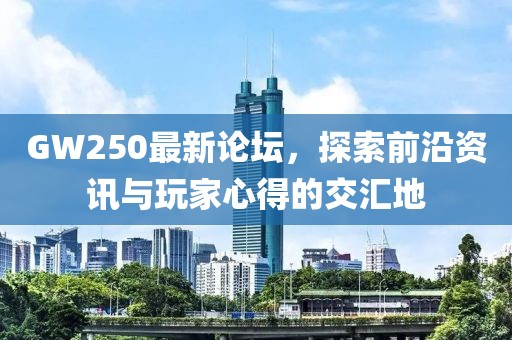 GW250最新论坛，探索前沿资讯与玩家心得的交汇地